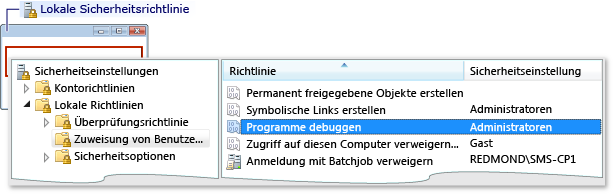 Lokale Sicherheitsrichtlinie

Sicherheitseinstellungen
Kontorichtlinien
Lokale Richtlinien
Überprüfungsrichtlinie
Zuweisung von Benutze...
Sicherheitsoptionen

| Richtlinie | Sicherheitseinstellung |
|---|---|
| Permanent freigegebene Objekte erstellen | |
| Symbolische Links erstellen | Administratoren |
| Programme debuggen | Administratoren |
| Zugriff auf diesen Computer verweigern... | Gast |
| Anmeldung mit Batchjob verweigern | REDMOND\SMS-CP1 |